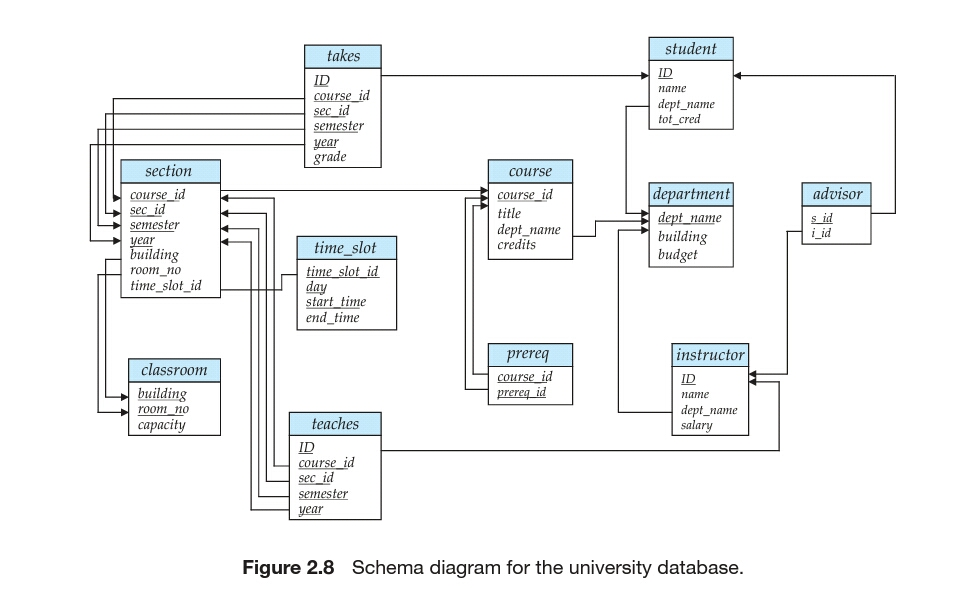 takes
ID
course_id
sec_id
semester
year
grade

student
ID
name
dept_name
tot_cred

section
course_id
sec_id
semester
year
building
room_no
time_slot_id

course
course_id
title
dept_name
credits

department
dept_name
building
budget

advisor
s_id
i_id

time_slot
time_slot_id
day
start_time
end_time

classroom
building
room_no
capacity

prereq
course_id
prereq_id

instructor
ID
name
dept_name
salary

teaches
ID
course_id
sec_id
semester
year

Figure 2.8 Schema diagram for the university database.